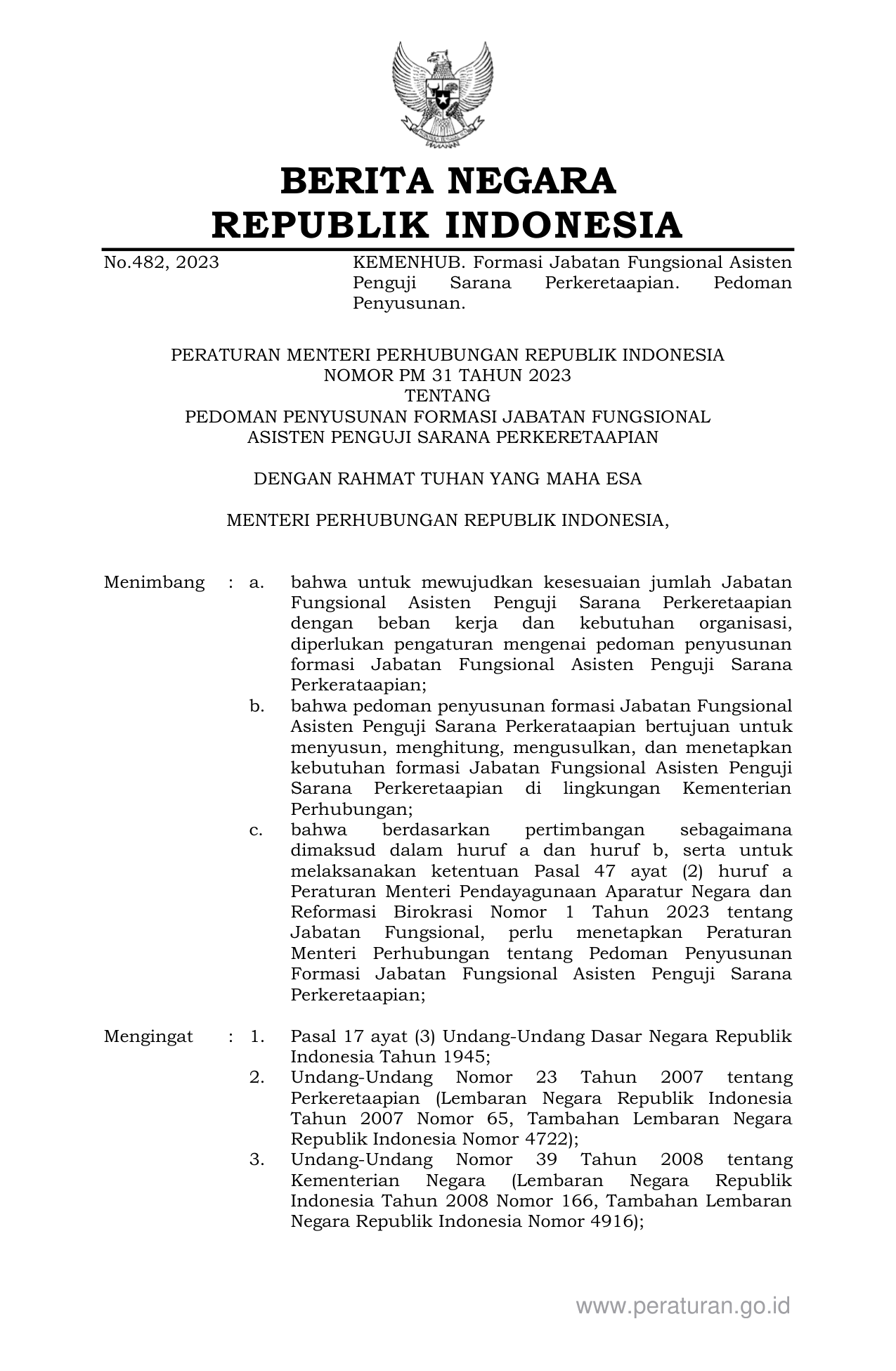 BERITA NEGARA
REPUBLIK INDONESIA

No.482, 2023

KEMENHUB. Formasi Jabatan Fungsional Asisten Penguji Sarana Perkeretaapian. Pedoman Penyusunan.

PERATURAN MENTERI PERHUBUNGAN REPUBLIK INDONESIA
NOMOR PM 31 TAHUN 2023
TENTANG
PEDOMAN PENYUSUNAN FORMASI JABATAN FUNGSIONAL
ASISTEN PENGUJI SARANA PERKERETAAPIAN

DENGAN RAHMAT TUHAN YANG MAHA ESA

MENTERI PERHUBUNGAN REPUBLIK INDONESIA,

Menimbang : a. bahwa untuk mewujudkan kesesuaian jumlah Jabatan Fungsional Asisten Penguji Sarana Perkeretaapian dengan beban kerja dan kebutuhan organisasi, diperlukan pengaturan mengenai pedoman penyusunan formasi Jabatan Fungsional Asisten Penguji Sarana Perkerataapian;

b. bahwa pedoman penyusunan formasi Jabatan Fungsional Asisten Penguji Sarana Perkerataapian bertujuan untuk menyusun, menghitung, mengusulkan, dan menetapkan kebutuhan formasi Jabatan Fungsional Asisten Penguji Sarana Perkeretaapian di lingkungan Kementerian Perhubungan;

c. bahwa berdasarkan pertimbangan sebagaimana dimaksud dalam huruf a dan huruf b, serta untuk melaksanakan ketentuan Pasal 47 ayat (2) huruf a Peraturan Menteri Pendayagunaan Aparatur Negara dan Reformasi Birokrasi Nomor 1 Tahun 2023 tentang Jabatan Fungsional, perlu menetapkan Peraturan Menteri Perhubungan tentang Pedoman Penyusunan Formasi Jabatan Fungsional Asisten Penguji Sarana Perkeretaapian;

Mengingat : 1. Pasal 17 ayat (3) Undang-Undang Dasar Negara Republik Indonesia Tahun 1945;

2. Undang-Undang Nomor 23 Tahun 2007 tentang Perkeretaapian (Lembaran Negara Republik Indonesia Tahun 2007 Nomor 65, Tambahan Lembaran Negara Republik Indonesia Nomor 4722);

3. Undang-Undang Nomor 39 Tahun 2008 tentang Kementerian Negara (Lembaran Negara Republik Indonesia Tahun 2008 Nomor 166, Tambahan Lembaran Negara Republik Indonesia Nomor 4916);

www.peraturan.go.id